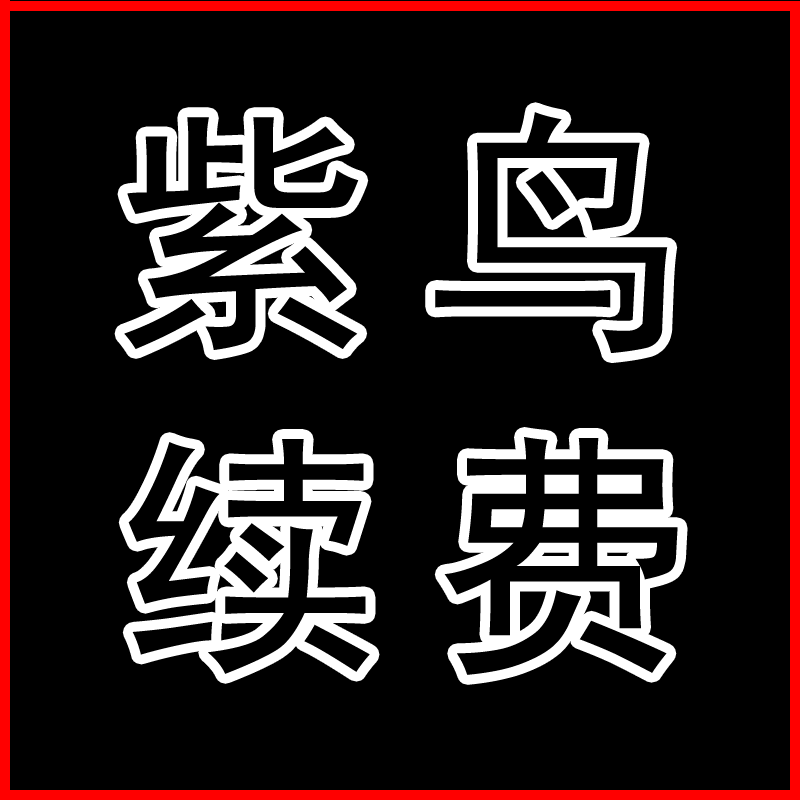 紫鸟
续费